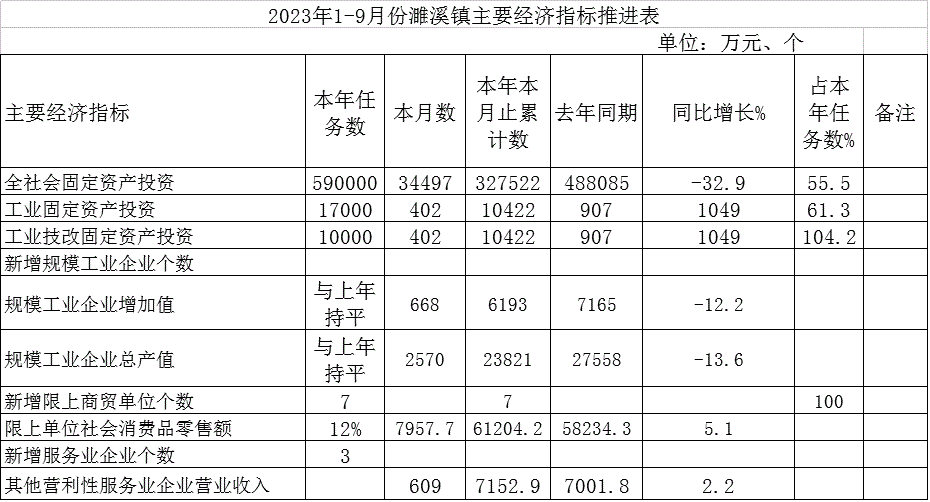 2023年1-9月份濉溪镇主要经济指标推进表

单位：万元、个

| 主要经济指标 | 本年任务数 | 本月数 | 本年本月止累计数 | 去年同期 | 同比增长% | 占本年任务数% | 备注 |
|---|---|---|---|---|---|---|---|
| 全社会固定资产投资 | 590000 | 34497 | 327522 | 488085 | -32.9 | 55.5 | |
| 工业固定资产投资 | 17000 | 402 | 10422 | 907 | 1049 | 61.3 | |
| 工业技改固定资产投资 | 10000 | 402 | 10422 | 907 | 1049 | 104.2 | |
| 新增规模工业企业个数 | | | | | | | |
| 规模工业企业增加值 | 与上年持平 | 668 | 6193 | 7165 | -12.2 | | |
| 规模工业企业总产值 | 与上年持平 | 2570 | 23821 | 27558 | -13.6 | | |
| 新增限上商贸单位个数 | 7 | | 7 | | | 100 | |
| 限上单位社会消费品零售额 | 12% | 7957.7 | 61204.2 | 58234.3 | 5.1 | | |
| 新增服务业企业个数 | 3 | | | | | | |
| 其他营利性服务业企业营业收入 | | 609 | 7152.9 | 7001.8 | 2.2 | | |